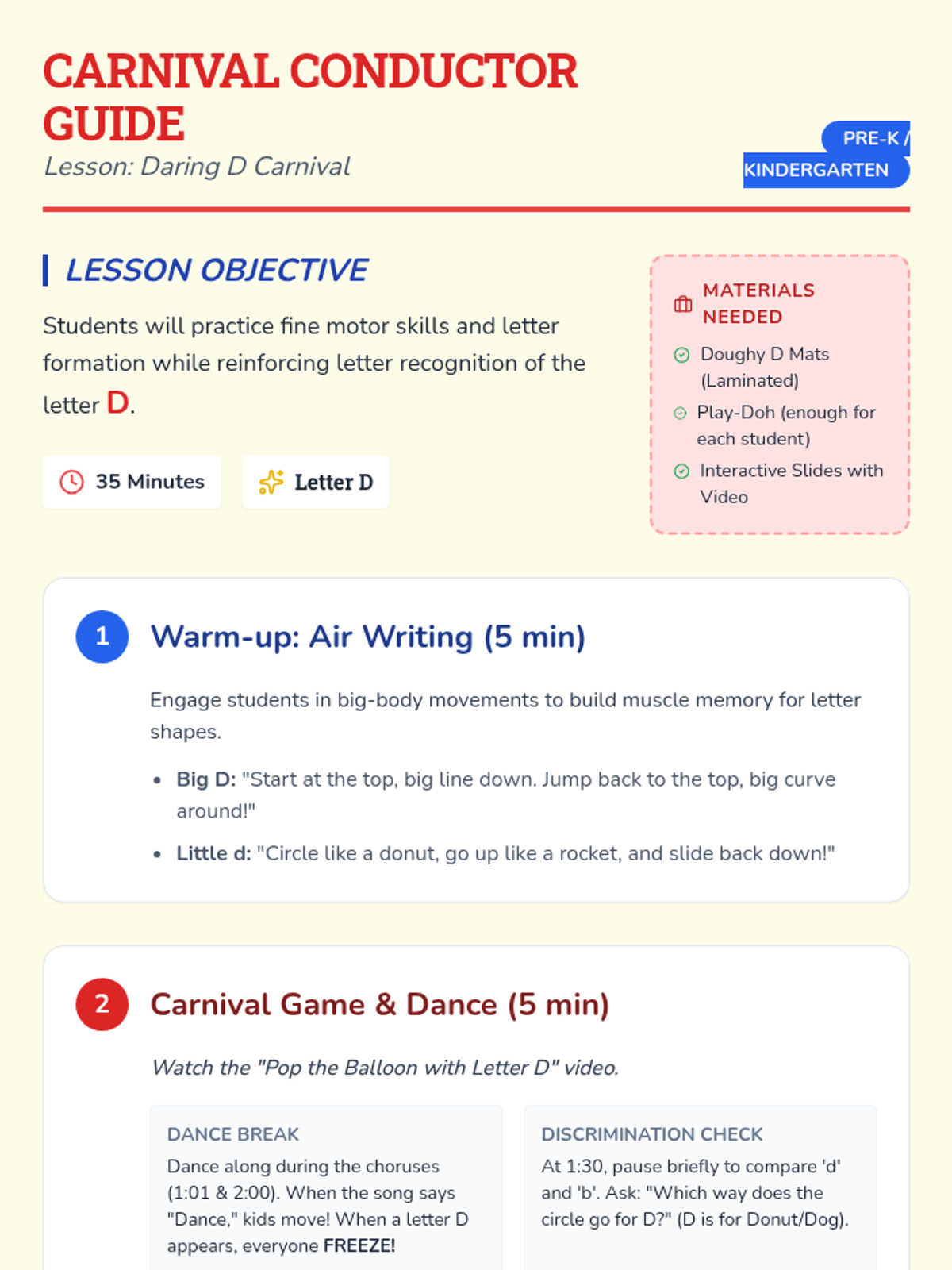 CARNIVAL CONDUCTOR GUIDE

Lesson: Daring D Carnival

PRE-K / KINDERGARTEN

LESSON OBJECTIVE

Students will practice fine motor skills and letter formation while reinforcing letter recognition of the letter D.

35 Minutes

Letter D

MATERIALS NEEDED

Doughy D Mats (Laminated)

Play-Doh (enough for each student)

Interactive Slides with Video

1 Warm-up: Air Writing (5 min)

Engage students in big-body movements to build muscle memory for letter shapes.

• Big D: "Start at the top, big line down. Jump back to the top, big curve around!"

• Little d: "Circle like a donut, go up like a rocket, and slide back down!"

2 Carnival Game & Dance (5 min)

Watch the "Pop the Balloon with Letter D" video.

DANCE BREAK

Dance along during the choruses (1:01 & 2:00). When the song says "Dance," kids move! When a letter D appears, everyone FREEZE!

DISCRIMINATION CHECK

At 1:30, pause briefly to compare 'd' and 'b'. Ask: "Which way does the circle go for D?" (D is for Donut/Dog).